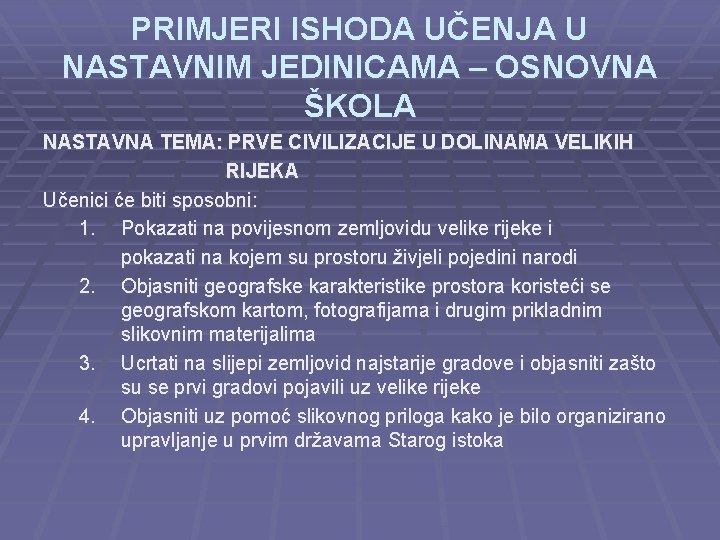 PRIMJERI ISHODA UČENJA U NASTAVNIM JEDINICAMA – OSNOVNA ŠKOLA

NASTAVNA TEMA: PRVE CIVILIZACIJE U DOLINAMA VELIKIH RIJEKA

Učenici će biti sposobni:

1. Pokazati na povijesnom zemljovidu velike rijeke i pokazati na kojem su prostoru živjeli pojedini narodi
2. Objasniti geografske karakteristike prostora koristeći se geografskom kartom, fotografijama i drugim prikladnim slikovnim materijalima
3. Ucrtati na slijepi zemljovid najstarije gradove i objasniti zašto su se prvi gradovi pojavili uz velike rijeke
4. Objasniti uz pomoć slikovnog priloga kako je bilo organizirano upravljanje u prvim državama Starog istoka